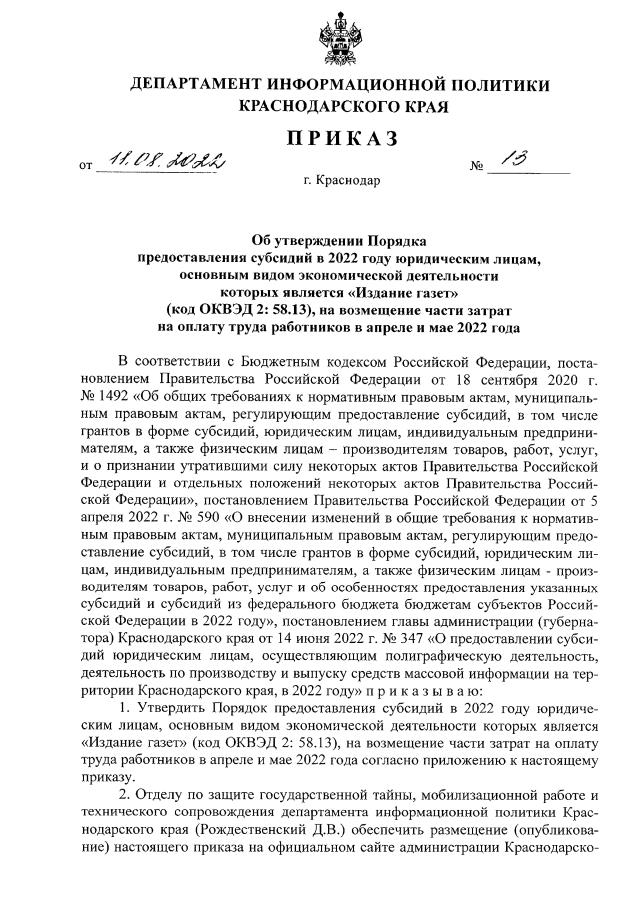 ДЕПАРТАМЕНТ ИНФОРМАЦИОННОЙ ПОЛИТИКИ
КРАСНОДАРСКОГО КРАЯ

ПРИКАЗ

от 11.08.2022 № 13

г. Краснодар

Об утверждении Порядка
предоставления субсидий в 2022 году юридическим лицам,
основным видом экономической деятельности
которых является «Издание газет»
(код ОКВЭД 2: 58.13), на возмещение части затрат
на оплату труда работников в апреле и мае 2022 года

В соответствии с Бюджетным кодексом Российской Федерации, постановлением Правительства Российской Федерации от 18 сентября 2020 г. № 1492 «Об общих требованиях к нормативным правовым актам, муниципальным правовым актам, регулирующим предоставление субсидий, в том числе грантов в форме субсидий, юридическим лицам, индивидуальным предпринимателям, а также физическим лицам – производителям товаров, работ, услуг, и о признании утратившими силу некоторых актов Правительства Российской Федерации и отдельных положений некоторых актов Правительства Российской Федерации», постановлением Правительства Российской Федерации от 5 апреля 2022 г. № 590 «О внесении изменений в общие требования к нормативным правовым актам, муниципальным правовым актам, регулирующим предоставление субсидий, в том числе грантов в форме субсидий, юридическим лицам, индивидуальным предпринимателям, а также физическим лицам - производителям товаров, работ, услуг и об особенностях предоставления указанных субсидий и субсидий из федерального бюджета бюджетам субъектов Российской Федерации в 2022 году», постановлением главы администрации (губернатора) Краснодарского края от 14 июня 2022 г. № 347 «О предоставлении субсидий юридическим лицам, осуществляющим полиграфическую деятельность, деятельность по производству и выпуску средств массовой информации на территории Краснодарского края, в 2022 году» п р и к а з ы в а ю:

1. Утвердить Порядок предоставления субсидий в 2022 году юридическим лицам, основным видом экономической деятельности которых является «Издание газет» (код ОКВЭД 2: 58.13), на возмещение части затрат на оплату труда работников в апреле и мае 2022 года согласно приложению к настоящему приказу.

2. Отделу по защите государственной тайны, мобилизационной работе и технического сопровождения департамента информационной политики Краснодарского края (Рождественский Д.В.) обеспечить размещение (опубликование) настоящего приказа на официальном сайте администрации Краснодарско-